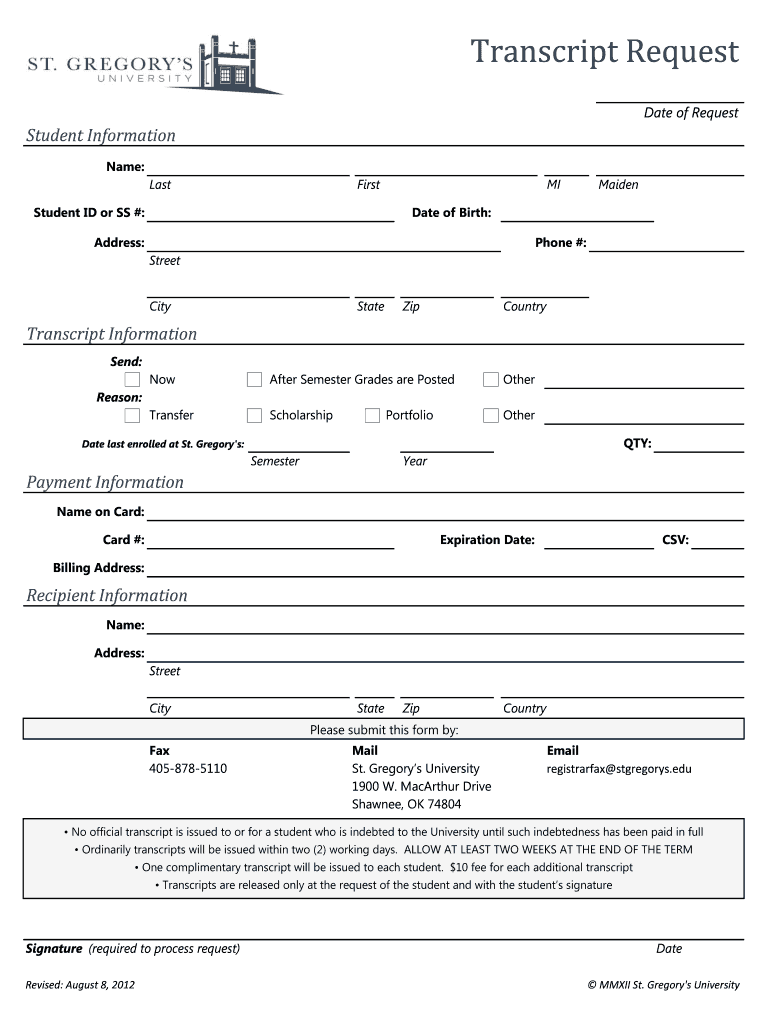 ST. GREGORY'S
UNIVERSITY

Transcript Request

Date of Request

Student Information

Name:
Last First MI Maiden

Student ID or SS #: Date of Birth:

Address: Phone #:
Street

City State Zip Country

Transcript Information

Send:
Now After Semester Grades are Posted Other
Reason:
Transfer Scholarship Portfolio Other

Date last enrolled at St. Gregory's: QTY:
Semester Year

Payment Information

Name on Card:

Card #: Expiration Date: CSV:

Billing Address:

Recipient Information

Name:

Address:
Street

City State Zip Country

Please submit this form by:

Fax
405-878-5110

Mail
St. Gregory's University
1900 W. MacArthur Drive
Shawnee, OK 74804

Email
registrarfax@stgregorys.edu

• No official transcript is issued to or for a student who is indebted to the University until such indebtedness has been paid in full
• Ordinarily transcripts will be issued within two (2) working days. ALLOW AT LEAST TWO WEEKS AT THE END OF THE TERM
• One complimentary transcript will be issued to each student. $10 fee for each additional transcript
• Transcripts are released only at the request of the student and with the student's signature

Signature (required to process request) Date

Revised: August 8, 2012 © MMXII St. Gregory's University